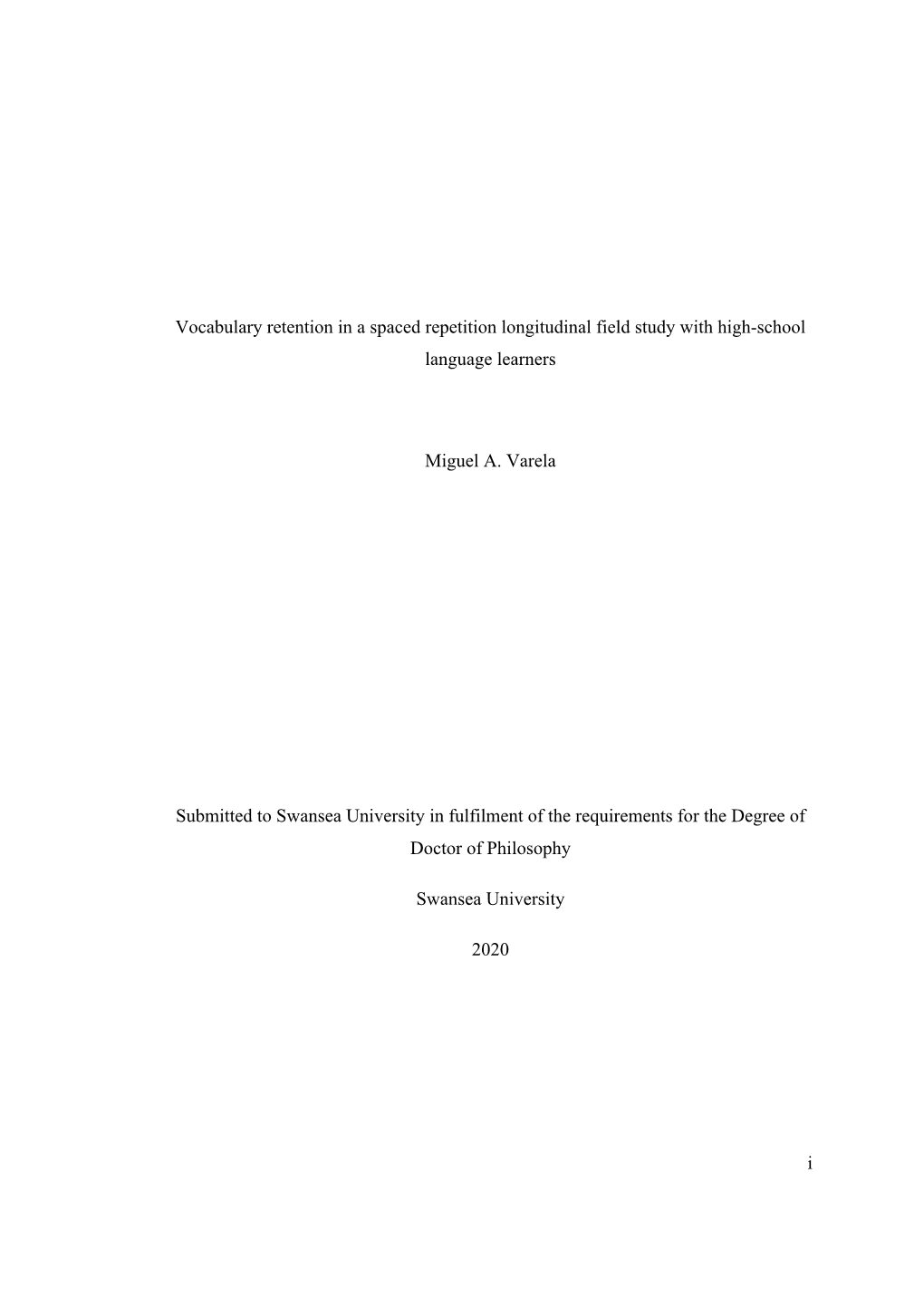 Vocabulary retention in a spaced repetition longitudinal field study with high-school language learners

Miguel A. Varela

Submitted to Swansea University in fulfilment of the requirements for the Degree of Doctor of Philosophy

Swansea University

2020

i